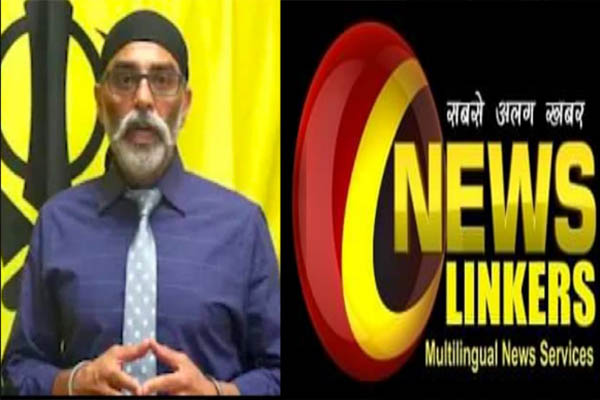 सबसे अलग खबर

NEWS
LINKERS
Multilingual News Services